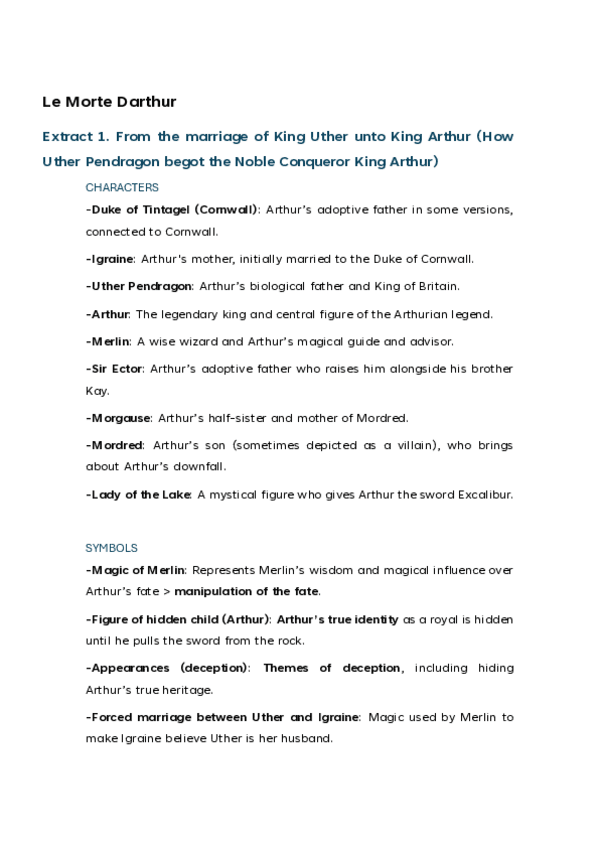 Le Morte Darthur

Extract 1. From the marriage of King Uther unto King Arthur (How Uther Pendragon begot the Noble Conqueror King Arthur)

CHARACTERS

-Duke of Tintagel (Cornwall): Arthur's adoptive father in some versions, connected to Cornwall.

-Igraine: Arthur's mother, initially married to the Duke of Cornwall.

-Uther Pendragon: Arthur's biological father and King of Britain.

-Arthur: The legendary king and central figure of the Arthurian legend.

-Merlin: A wise wizard and Arthur's magical guide and advisor.

-Sir Ector: Arthur's adoptive father who raises him alongside his brother Kay.

-Morgause: Arthur's half-sister and mother of Mordred.

-Mordred: Arthur's son (sometimes depicted as a villain), who brings about Arthur's downfall.

-Lady of the Lake: A mystical figure who gives Arthur the sword Excalibur.

SYMBOLS

-Magic of Merlin: Represents Merlin's wisdom and magical influence over Arthur's fate > manipulation of the fate.

-Figure of hidden child (Arthur): Arthur's true identity as a royal is hidden until he pulls the sword from the rock.

-Appearances (deception): Themes of deception, including hiding Arthur's true heritage.

-Forced marriage between Uther and Igraine: Magic used by Merlin to make Igraine believe Uther is her husband.